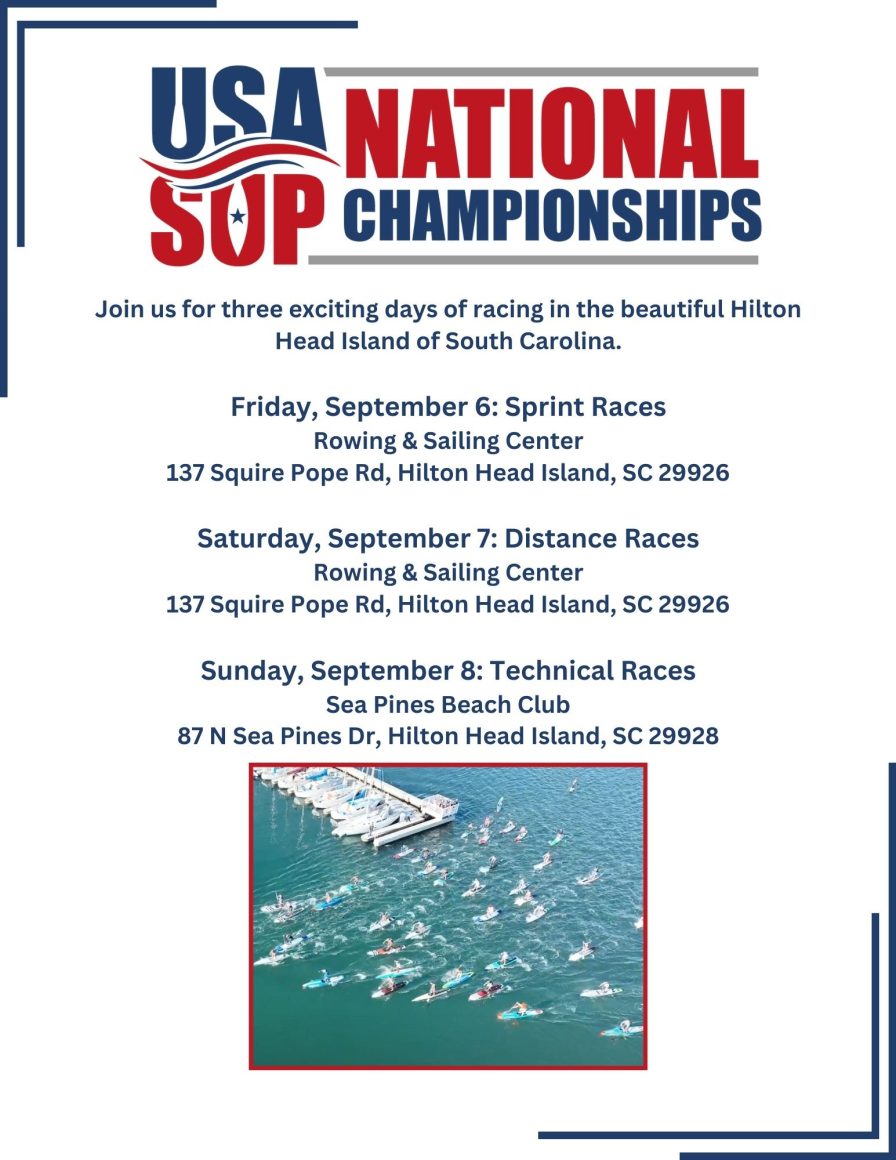 USA SUP NATIONAL CHAMPIONSHIPS

Join us for three exciting days of racing in the beautiful Hilton Head Island of South Carolina.

Friday, September 6: Sprint Races
Rowing & Sailing Center
137 Squire Pope Rd, Hilton Head Island, SC 29926

Saturday, September 7: Distance Races
Rowing & Sailing Center
137 Squire Pope Rd, Hilton Head Island, SC 29926

Sunday, September 8: Technical Races
Sea Pines Beach Club
87 N Sea Pines Dr, Hilton Head Island, SC 29928